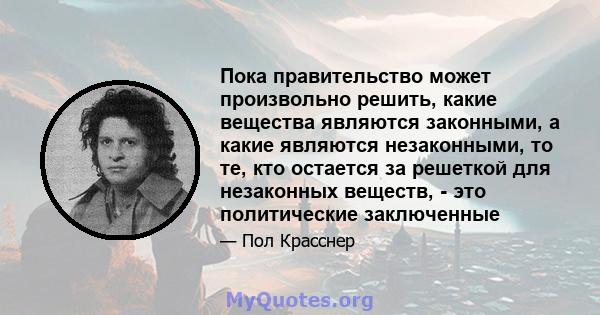 Пока правительство может произвольно решить, какие вещества являются законными, а какие являются незаконными, то те, кто остается за решеткой для незаконных веществ, - это политические заключенные

— Пол Красснер

MyQuotes.org